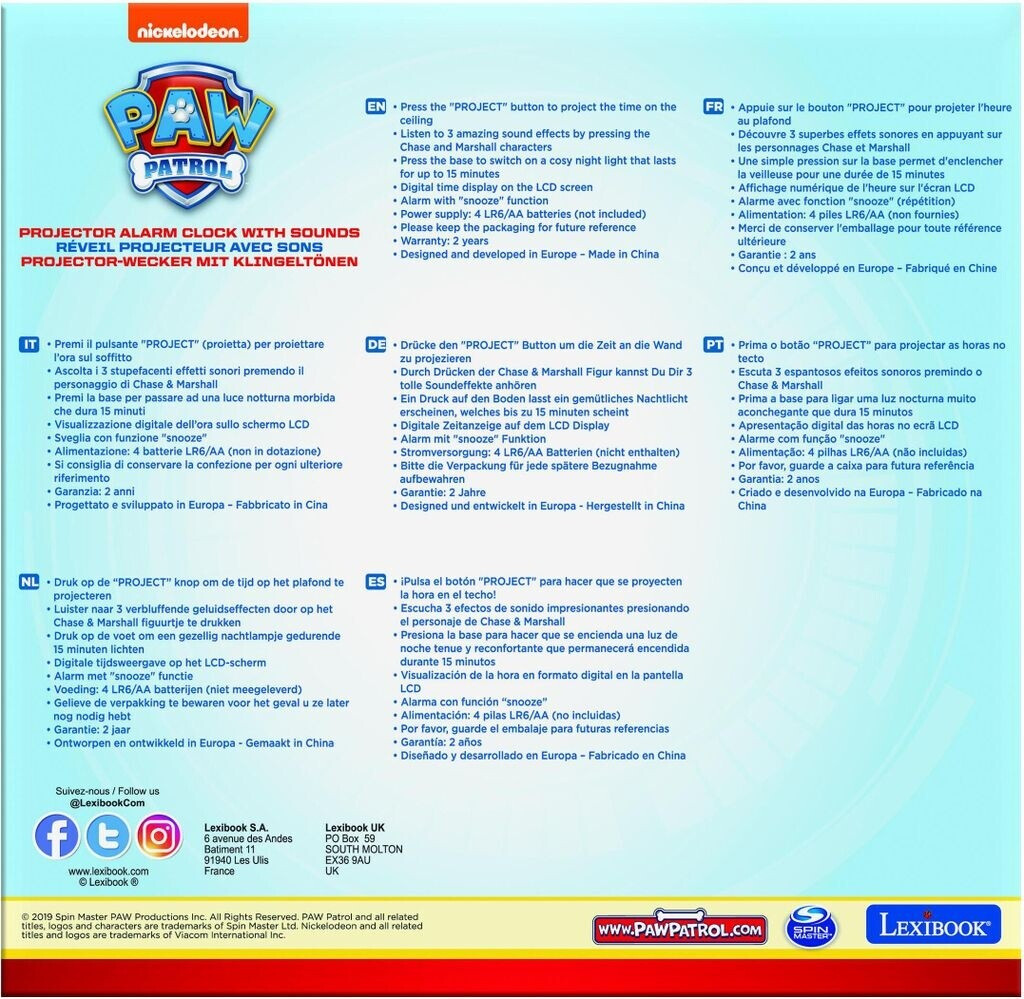 nickelodeon

PAW PATROL

PROJECTOR ALARM CLOCK WITH SOUNDS
RÉVEIL PROJECTEUR AVEC SONS
PROJECTOR-WECKER MIT KLINGELTÖNEN

EN
• Press the "PROJECT" button to project the time on the ceiling
• Listen to 3 amazing sound effects by pressing the Chase and Marshall characters
• Press the base to switch on a cosy night light that lasts for up to 15 minutes
• Digital time display on the LCD screen
• Alarm with "snooze" function
• Power supply: 4 LR6/AA batteries (not included)
• Please keep the packaging for future reference
• Warranty: 2 years
• Designed and developed in Europe – Made in China

FR
• Appuie sur le bouton "PROJECT" pour projeter l'heure au plafond
• Découvre 3 superbes effets sonores en appuyant sur les personnages Chase et Marshall
• Une simple pression sur la base permet d'enclencher la veilleuse pour une durée de 15 minutes
• Affichage numérique de l'heure sur l'écran LCD
• Alarme avec fonction "snooze" (répétition)
• Alimentation: 4 piles LR6/AA (non fournies)
• Merci de conserver l'emballage pour toute référence ultérieure
• Garantie : 2 ans
• Conçu et développé en Europe – Fabriqué en Chine

IT
• Premi il pulsante "PROJECT" (proietta) per proiettare l'ora sul soffitto
• Ascolta i 3 stupefacenti effetti sonori premendo il personaggio di Chase & Marshall
• Premi la base per passare ad una luce notturna morbida che dura 15 minuti
• Visualizzazione digitale dell'ora sullo schermo LCD
• Sveglia con funzione "snooze"
• Alimentazione: 4 batterie LR6/AA (non in dotazione)
• Si consiglia di conservare la confezione per ogni ulteriore riferimento
• Garanzia: 2 anni
• Progettato e sviluppato in Europa – Fabbricato in Cina

DE
• Drücke den "PROJECT" Button um die Zeit an die Wand zu projezieren
• Durch Drücken der Chase & Marshall Figur kannst Du Dir 3 tolle Soundeffekte anhören
• Ein Druck auf den Boden lasst ein gemütliches Nachtlicht erscheinen, welches bis zu 15 minuten scheint
• Digitale Zeitanzeige auf dem LCD Display
• Alarm mit "snooze" Funktion
• Stromversorgung: 4 LR6/AA Batterien (nicht enthalten)
• Bitte die Verpackung für jede spätere Bezugnahme aufbewahren
• Garantie: 2 Jahre
• Designed und entwickelt in Europa - Hergestellt in China

PT
• Prima o botão "PROJECT" para projectar as horas no tecto
• Escuta 3 espantosos efeitos sonoros premindo o Chase & Marshall
• Prima a base para ligar uma luz nocturna muito aconchegante que dura 15 minutos
• Apresentação digital das horas no ecrã LCD
• Alarme com função "snooze"
• Alimentação: 4 pilhas LR6/AA (não incluídas)
• Por favor, guarde a caixa para futura referência
• Garantia: 2 anos
• Criado e desenvolvido na Europa – Fabricado na China

NL
• Druk op de "PROJECT" knop om de tijd op het plafond te projecteren
• Luister naar 3 verbluffende geluidseffecten door op het Chase & Marshall figuurtje te drukken
• Druk op de voet om een gezellig nachtlampje gedurende 15 minuten lichten
• Digitale tijdsweergave op het LCD-scherm
• Alarm met "snooze" functie
• Voeding: 4 LR6/AA batterijen (niet meegeleverd)
• Gelieve de verpakking te bewaren voor het geval u ze later nog nodig hebt
• Garantie: 2 jaar
• Ontworpen en ontwikkeld in Europa - Gemaakt in China

ES
• ¡Pulsa el botón "PROJECT" para hacer que se proyecten la hora en el techo!
• Escucha 3 efectos de sonido impresionantes presionando el personaje de Chase & Marshall
• Presiona la base para hacer que se encienda una luz de noche tenue y reconfortante que permanecerá encendida durante 15 minutos
• Visualización de la hora en formato digital en la pantalla LCD
• Alarma con función "snooze"
• Alimentación: 4 pilas LR6/AA (no incluidas)
• Por favor, guarde el embalaje para futuras referencias
• Garantía: 2 años
• Diseñado y desarrollado en Europa – Fabricado en China

Suivez-nous / Follow us
@LexibookCom
www.lexibook.com
© Lexibook ®

Lexibook S.A.
6 avenue des Andes
Batiment 11
91940 Les Ulis
France

Lexibook UK
PO Box 59
SOUTH MOLTON
EX36 9AU
UK

© 2019 Spin Master PAW Productions Inc. All Rights Reserved. PAW Patrol and all related titles, logos and characters are trademarks of Spin Master Ltd. Nickelodeon and all related titles and logos are trademarks of Viacom International Inc.

WWW.PAWPATROL.COM
SPIN MASTER
LEXIBOOK®